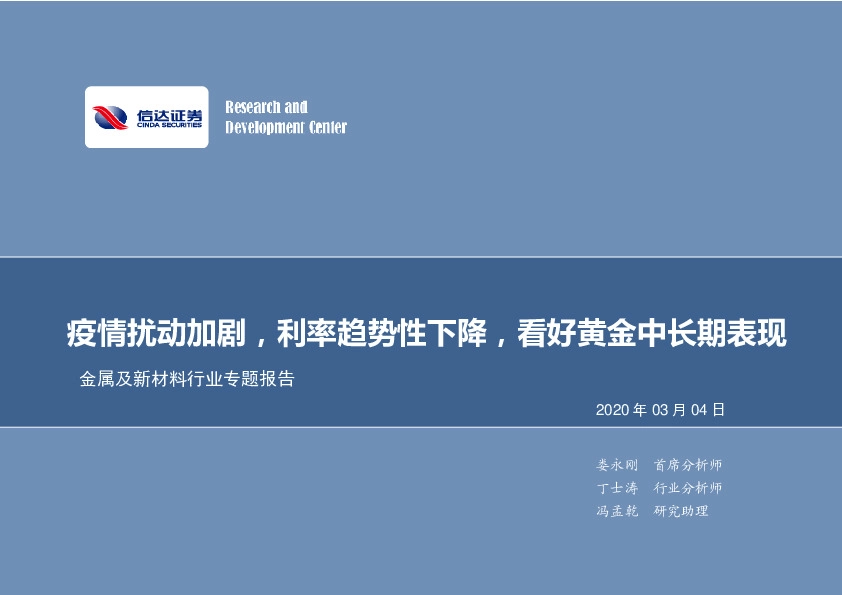 信达证券
CINDA SECURITIES

Research and Development Center

疫情扰动加剧，利率趋势性下降，看好黄金中长期表现

金属及新材料行业专题报告

2020 年 03 月 04 日

娄永刚　首席分析师
丁士涛　行业分析师
冯孟乾　研究助理